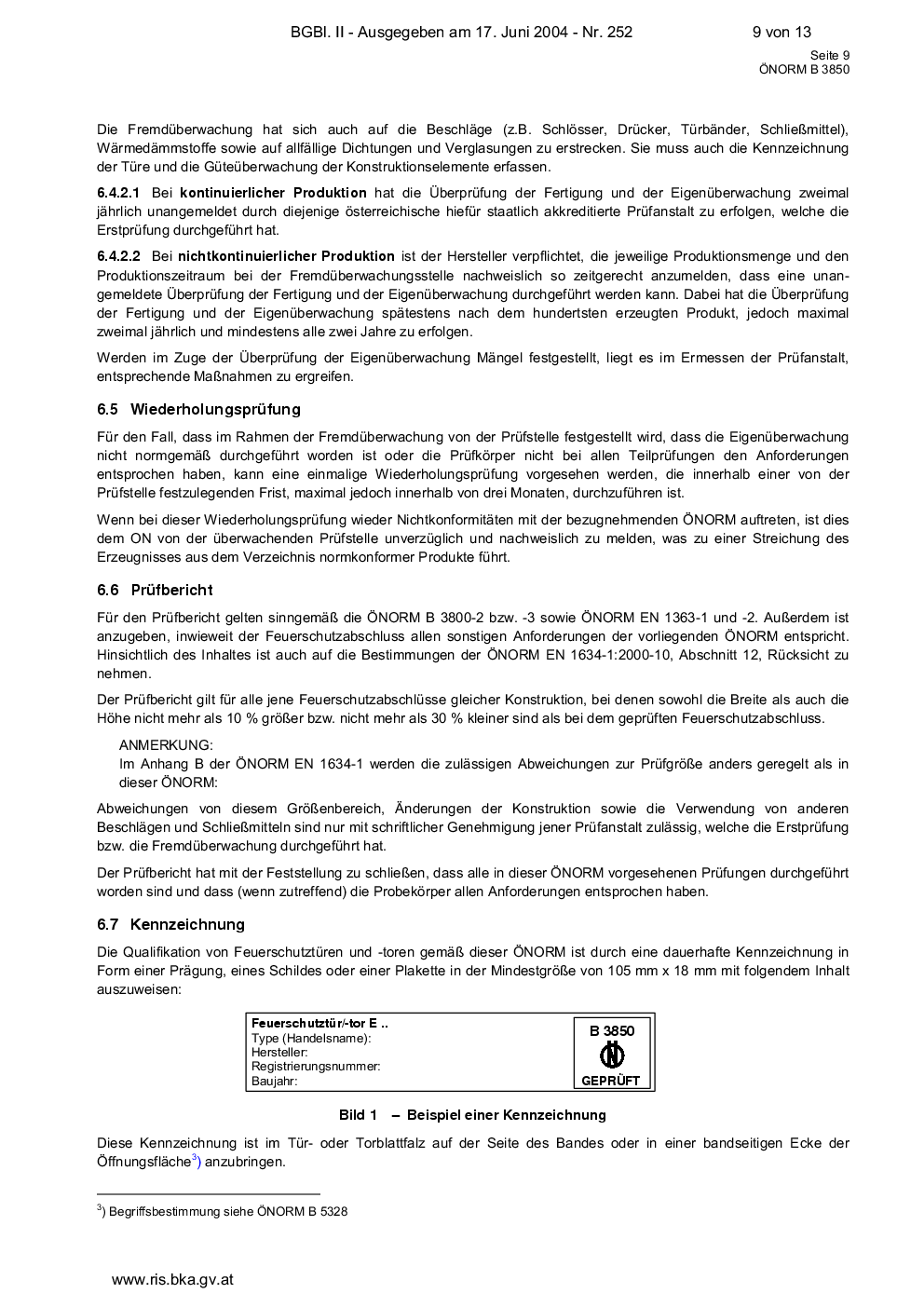 BGBl. II - Ausgegeben am 17. Juni 2004 - Nr. 252 9 von 13

Seite 9
ÖNORM B 3850

Die Fremdüberwachung hat sich auch auf die Beschläge (z.B. Schlösser, Drücker, Türbänder, Schließmittel), Wärmedämmstoffe sowie auf allfällige Dichtungen und Verglasungen zu erstrecken. Sie muss auch die Kennzeichnung der Türe und die Güteüberwachung der Konstruktionselemente erfassen.

6.4.2.1 Bei kontinuierlicher Produktion hat die Überprüfung der Fertigung und der Eigenüberwachung zweimal jährlich unangemeldet durch diejenige österreichische hiefür staatlich akkreditierte Prüfanstalt zu erfolgen, welche die Erstprüfung durchgeführt hat.

6.4.2.2 Bei nichtkontinuierlicher Produktion ist der Hersteller verpflichtet, die jeweilige Produktionsmenge und den Produktionszeitraum bei der Fremdüberwachungsstelle nachweislich so zeitgerecht anzumelden, dass eine unangemeldete Überprüfung der Fertigung und der Eigenüberwachung durchgeführt werden kann. Dabei hat die Überprüfung der Fertigung und der Eigenüberwachung spätestens nach dem hundertsten erzeugten Produkt, jedoch maximal zweimal jährlich und mindestens alle zwei Jahre zu erfolgen.

Werden im Zuge der Überprüfung der Eigenüberwachung Mängel festgestellt, liegt es im Ermessen der Prüfanstalt, entsprechende Maßnahmen zu ergreifen.

6.5 Wiederholungsprüfung

Für den Fall, dass im Rahmen der Fremdüberwachung von der Prüfstelle festgestellt wird, dass die Eigenüberwachung nicht normgemäß durchgeführt worden ist oder die Prüfkörper nicht bei allen Teilprüfungen den Anforderungen entsprochen haben, kann eine einmalige Wiederholungsprüfung vorgesehen werden, die innerhalb einer von der Prüfstelle festzulegenden Frist, maximal jedoch innerhalb von drei Monaten, durchzuführen ist.

Wenn bei dieser Wiederholungsprüfung wieder Nichtkonformitäten mit der bezugnehmenden ÖNORM auftreten, ist dies dem ON von der überwachenden Prüfstelle unverzüglich und nachweislich zu melden, was zu einer Streichung des Erzeugnisses aus dem Verzeichnis normkonformer Produkte führt.

6.6 Prüfbericht

Für den Prüfbericht gelten sinngemäß die ÖNORM B 3800-2 bzw. -3 sowie ÖNORM EN 1363-1 und -2. Außerdem ist anzugeben, inwieweit der Feuerschutzabschluss allen sonstigen Anforderungen der vorliegenden ÖNORM entspricht. Hinsichtlich des Inhaltes ist auch auf die Bestimmungen der ÖNORM EN 1634-1:2000-10, Abschnitt 12, Rücksicht zu nehmen.

Der Prüfbericht gilt für alle jene Feuerschutzabschlüsse gleicher Konstruktion, bei denen sowohl die Breite als auch die Höhe nicht mehr als 10 % größer bzw. nicht mehr als 30 % kleiner sind als bei dem geprüften Feuerschutzabschluss.

ANMERKUNG:
Im Anhang B der ÖNORM EN 1634-1 werden die zulässigen Abweichungen zur Prüfgröße anders geregelt als in dieser ÖNORM:

Abweichungen von diesem Größenbereich, Änderungen der Konstruktion sowie die Verwendung von anderen Beschlägen und Schließmitteln sind nur mit schriftlicher Genehmigung jener Prüfanstalt zulässig, welche die Erstprüfung bzw. die Fremdüberwachung durchgeführt hat.

Der Prüfbericht hat mit der Feststellung zu schließen, dass alle in dieser ÖNORM vorgesehenen Prüfungen durchgeführt worden sind und dass (wenn zutreffend) die Probekörper allen Anforderungen entsprochen haben.

6.7 Kennzeichnung

Die Qualifikation von Feuerschutztüren und -toren gemäß dieser ÖNORM ist durch eine dauerhafte Kennzeichnung in Form einer Prägung, eines Schildes oder einer Plakette in der Mindestgröße von 105 mm x 18 mm mit folgendem Inhalt auszuweisen:

Feuerschutztür/-tor E ..
Type (Handelsname):
Hersteller:
Registrierungsnummer:
Baujahr:

B 3850
GEPRÜFT

Bild 1 – Beispiel einer Kennzeichnung

Diese Kennzeichnung ist im Tür- oder Torblattfalz auf der Seite des Bandes oder in einer bandseitigen Ecke der Öffnungsfläche$^{3}$) anzubringen.

$^{3}$) Begriffsbestimmung siehe ÖNORM B 5328

www.ris.bka.gv.at